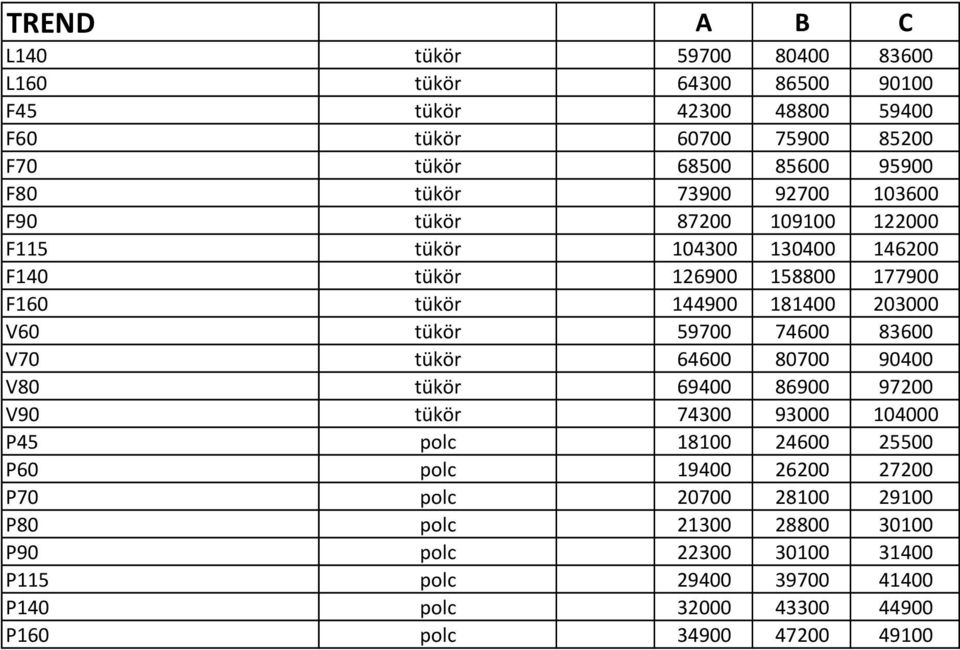 | TREND | | A | B | C |
|---|---|---|---|---|
| L140 | tükör | 59700 | 80400 | 83600 |
| L160 | tükör | 64300 | 86500 | 90100 |
| F45 | tükör | 42300 | 48800 | 59400 |
| F60 | tükör | 60700 | 75900 | 85200 |
| F70 | tükör | 68500 | 85600 | 95900 |
| F80 | tükör | 73900 | 92700 | 103600 |
| F90 | tükör | 87200 | 109100 | 122000 |
| F115 | tükör | 104300 | 130400 | 146200 |
| F140 | tükör | 126900 | 158800 | 177900 |
| F160 | tükör | 144900 | 181400 | 203000 |
| V60 | tükör | 59700 | 74600 | 83600 |
| V70 | tükör | 64600 | 80700 | 90400 |
| V80 | tükör | 69400 | 86900 | 97200 |
| V90 | tükör | 74300 | 93000 | 104000 |
| P45 | polc | 18100 | 24600 | 25500 |
| P60 | polc | 19400 | 26200 | 27200 |
| P70 | polc | 20700 | 28100 | 29100 |
| P80 | polc | 21300 | 28800 | 30100 |
| P90 | polc | 22300 | 30100 | 31400 |
| P115 | polc | 29400 | 39700 | 41400 |
| P140 | polc | 32000 | 43300 | 44900 |
| P160 | polc | 34900 | 47200 | 49100 |